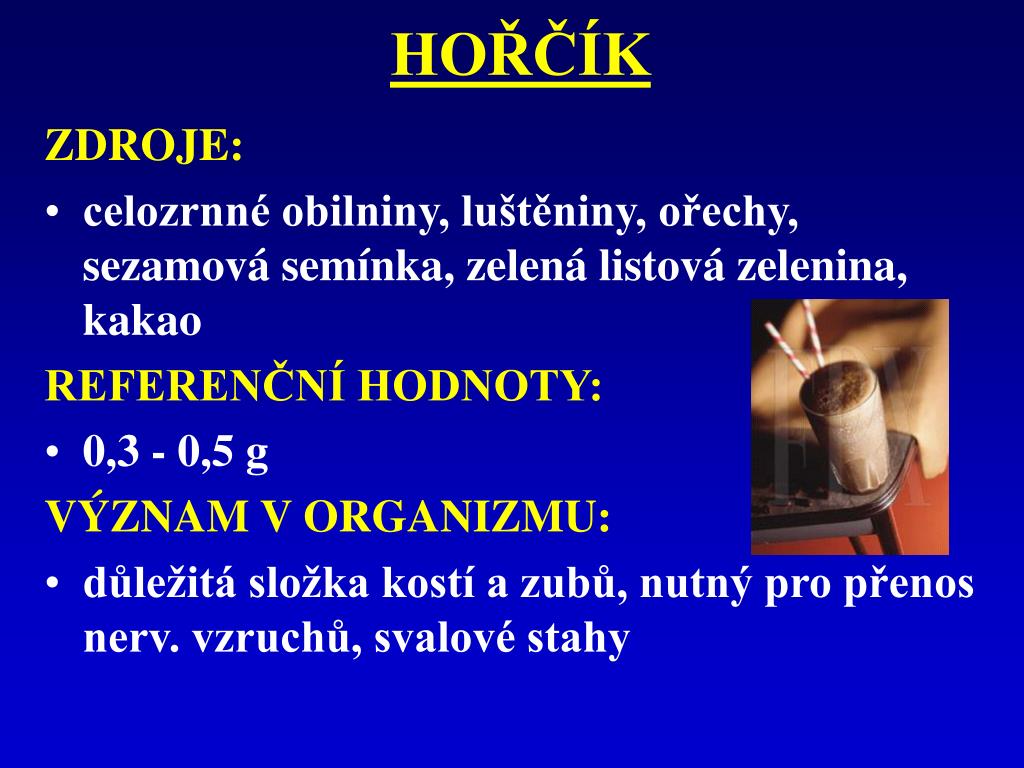 HOŘČÍK

ZDROJE:

• celozrnné obilniny, luštěniny, ořechy, sezamová semínka, zelená listová zelenina, kakao

REFERENČNÍ HODNOTY:

• 0,3 - 0,5 g

VÝZNAM V ORGANIZMU:

• důležitá složka kostí a zubů, nutný pro přenos nerv. vzruchů, svalové stahy